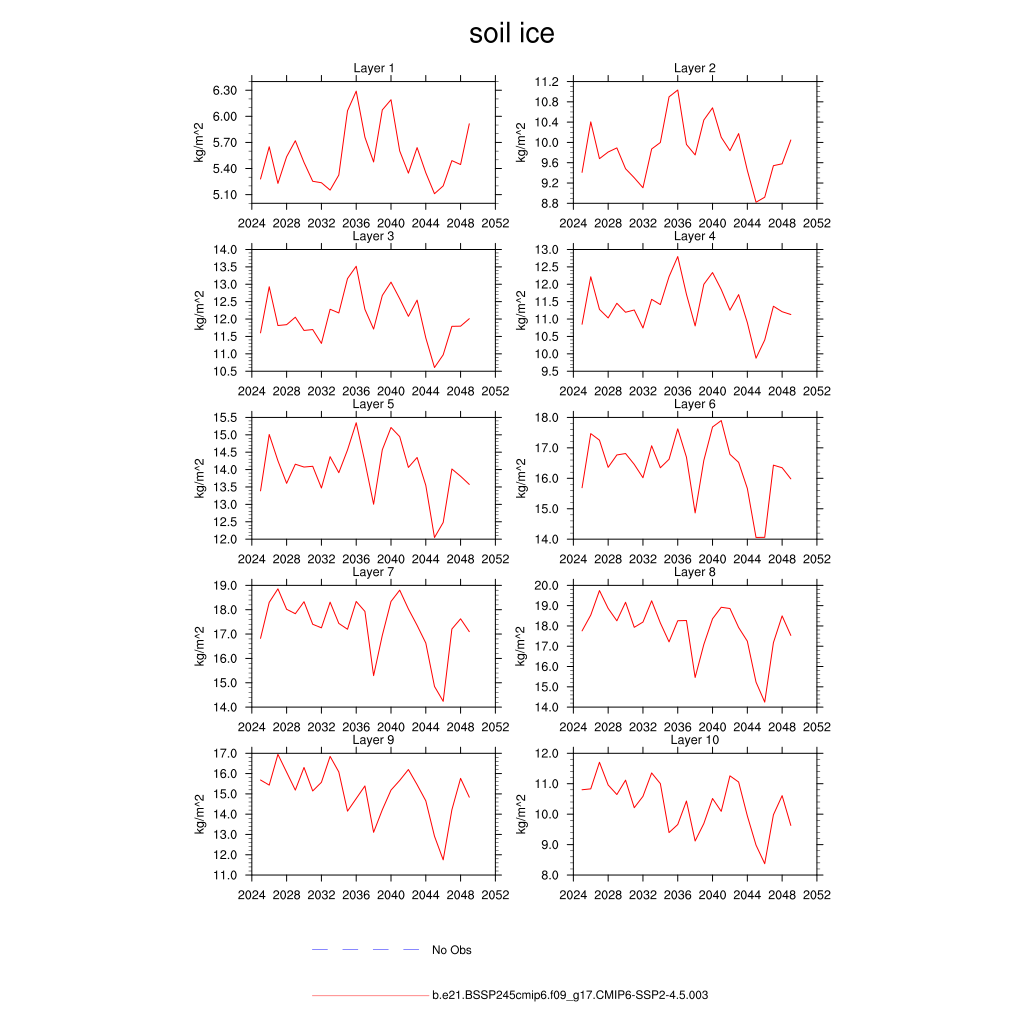 soil ice

Layer 1
kg/m^2
6.30
6.00
5.70
5.40
5.10
2024 2028 2032 2036 2040 2044 2048 2052

Layer 2
kg/m^2
11.2
10.8
10.4
10.0
9.6
9.2
8.8
2024 2028 2032 2036 2040 2044 2048 2052

Layer 3
kg/m^2
14.0
13.5
13.0
12.5
12.0
11.5
11.0
10.5
2024 2028 2032 2036 2040 2044 2048 2052

Layer 4
kg/m^2
13.0
12.5
12.0
11.5
11.0
10.5
10.0
9.5
2024 2028 2032 2036 2040 2044 2048 2052

Layer 5
kg/m^2
15.5
15.0
14.5
14.0
13.5
13.0
12.5
12.0
2024 2028 2032 2036 2040 2044 2048 2052

Layer 6
kg/m^2
18.0
17.0
16.0
15.0
14.0
2024 2028 2032 2036 2040 2044 2048 2052

Layer 7
kg/m^2
19.0
18.0
17.0
16.0
15.0
14.0
2024 2028 2032 2036 2040 2044 2048 2052

Layer 8
kg/m^2
20.0
19.0
18.0
17.0
16.0
15.0
14.0
2024 2028 2032 2036 2040 2044 2048 2052

Layer 9
kg/m^2
17.0
16.0
15.0
14.0
13.0
12.0
11.0
2024 2028 2032 2036 2040 2044 2048 2052

Layer 10
kg/m^2
12.0
11.0
10.0
9.0
8.0
2024 2028 2032 2036 2040 2044 2048 2052

No Obs

b.e21.BSSP245cmip6.f09_g17.CMIP6-SSP2-4.5.003